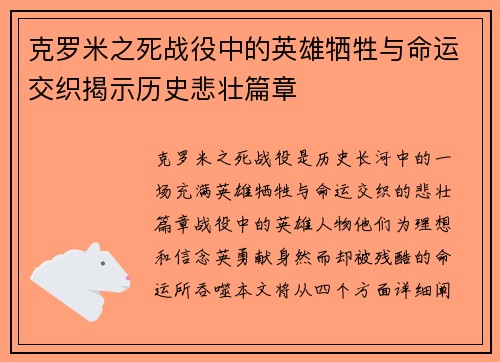 克罗米之死战役中的英雄牺牲与命运交织揭示历史悲壮篇章

克罗米之死战役是历史长河中的一场充满英雄牺牲与命运交织的悲壮篇章战役中的英雄人物他们为理想和信念英勇献身然而却被残酷的命运所吞噬本文将从四个方面详细阐